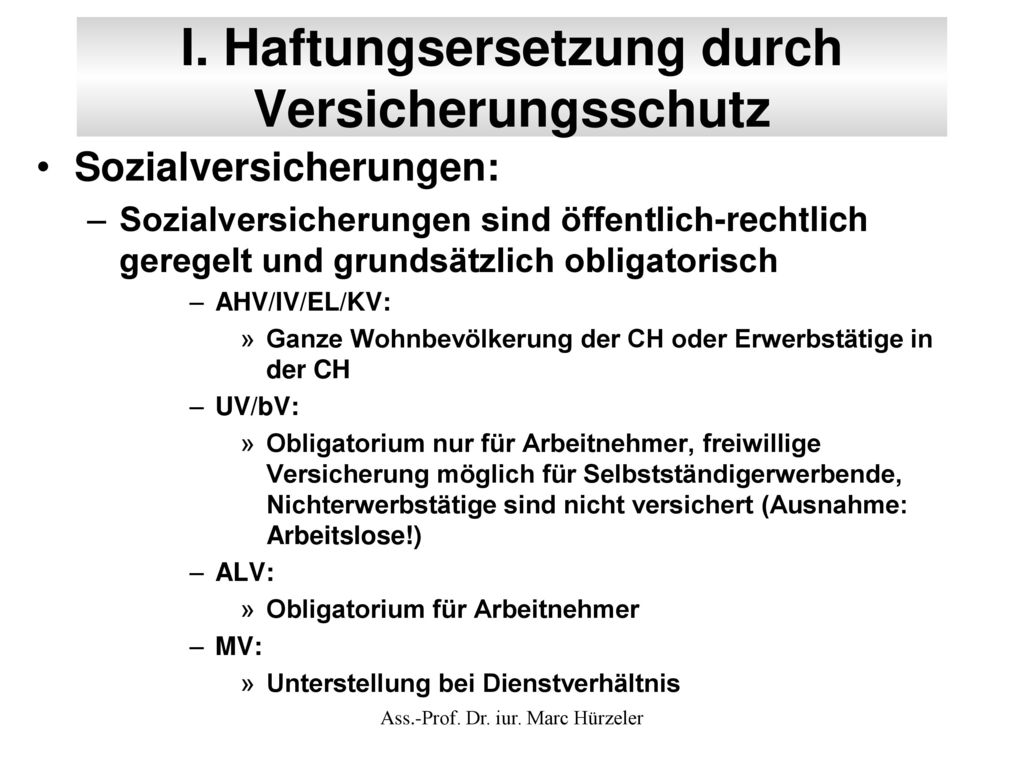 I. Haftungsersetzung durch Versicherungsschutz

• Sozialversicherungen:

– Sozialversicherungen sind öffentlich-rechtlich geregelt und grundsätzlich obligatorisch

– AHV/IV/EL/KV:

» Ganze Wohnbevölkerung der CH oder Erwerbstätige in der CH

– UV/bV:

» Obligatorium nur für Arbeitnehmer, freiwillige Versicherung möglich für Selbstständigerwerbende, Nichterwerbstätige sind nicht versichert (Ausnahme: Arbeitslose!)

– ALV:

» Obligatorium für Arbeitnehmer

– MV:

» Unterstellung bei Dienstverhältnis

Ass.-Prof. Dr. iur. Marc Hürzeler